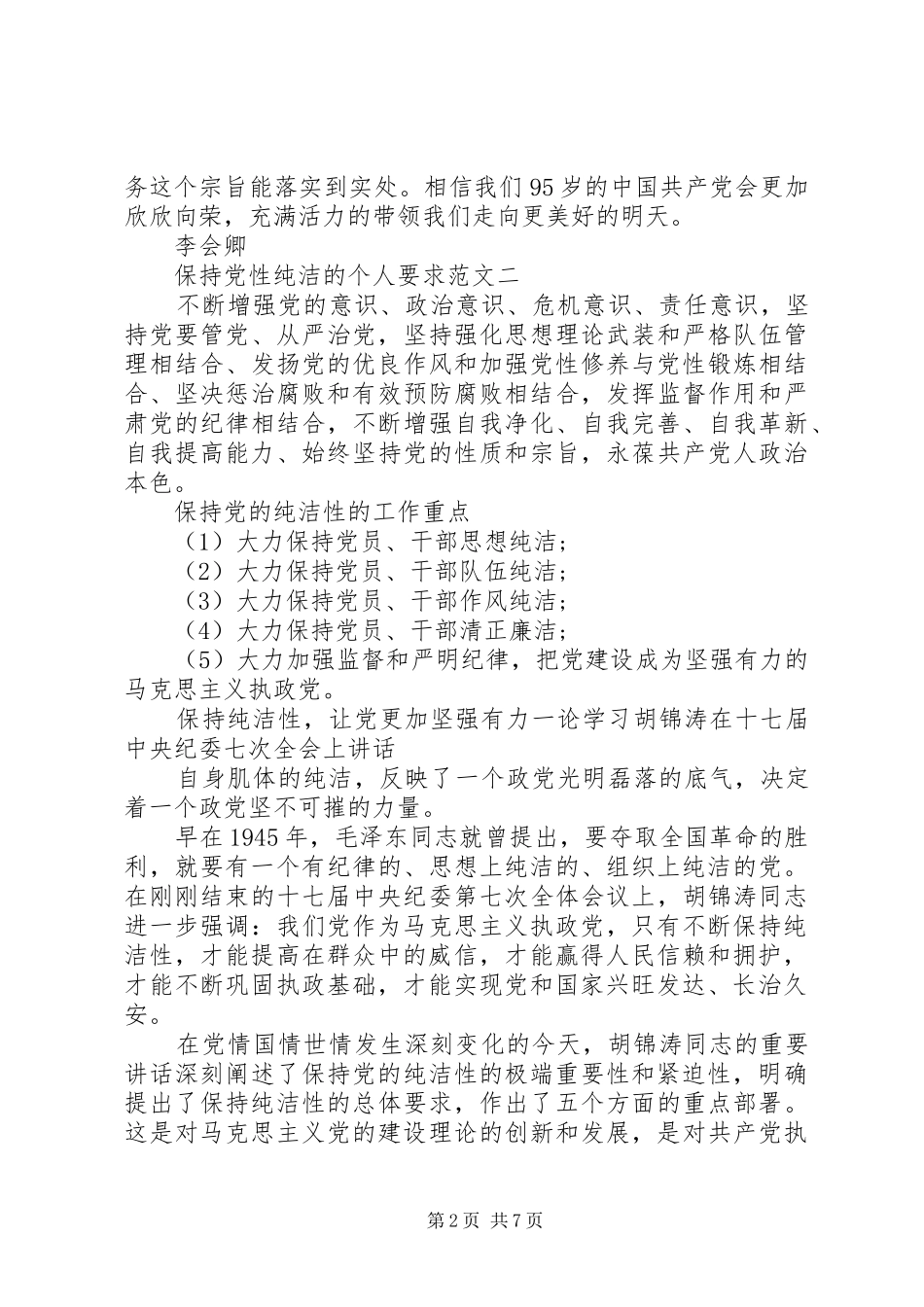 务这个宗旨能落实到实处。相信我们95岁的中国共产党会更加欣欣向荣，充满活力的带领我们走向更美好的明天。

李会卿

保持党性纯洁的个人要求范文二

不断增强党的意识、政治意识、危机意识、责任意识，坚持党要管党、从严治党，坚持强化思想理论武装和严格队伍管理相结合、发扬党的优良作风和加强党性修养与党性锻炼相结合、坚决惩治腐败和有效预防腐败相结合，发挥监督作用和严肃党的纪律相结合，不断增强自我净化、自我完善、自我革新、自我提高能力、始终坚持党的性质和宗旨，永葆共产党人政治本色。

保持党的纯洁性的工作重点

（1）大力保持党员、干部思想纯洁；

（2）大力保持党员、干部队伍纯洁；

（3）大力保持党员、干部作风纯洁；

（4）大力保持党员、干部清正廉洁；

（5）大力加强监督和严明纪律，把党建设成为坚强有力的马克思主义执政党。

保持纯洁性，让党更加坚强有力一论学习胡锦涛在十七届中央纪委七次全会上讲话

自身肌体的纯洁，反映了一个政党光明磊落的底气，决定着一个政党坚不可摧的力量。

早在1945年，毛泽东同志就曾提出，要夺取全国革命的胜利，就要有一个有纪律的、思想上纯洁的、组织上纯洁的党。在刚刚结束的十七届中央纪委第七次全体会议上，胡锦涛同志进一步强调：我们党作为马克思主义执政党，只有不断保持纯洁性，才能提高在群众中的威信，才能赢得人民信赖和拥护，才能不断巩固执政基础，才能实现党和国家兴旺发达、长治久安。

在党情国情世情发生深刻变化的今天，胡锦涛同志的重要讲话深刻阐述了保持党的纯洁性的极端重要性和紧迫性，明确提出了保持纯洁性的总体要求，作出了五个方面的重点部署。这是对马克思主义党的建设理论的创新和发展，是对共产党执

第2页 共7页